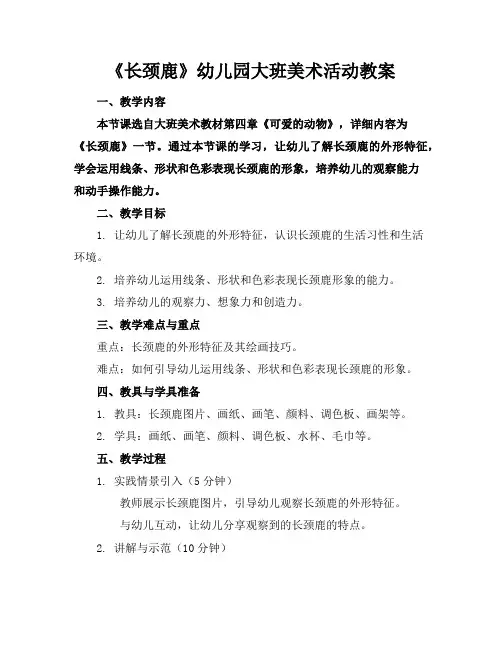 《长颈鹿》幼儿园大班美术活动教案

一、教学内容

本节课选自大班美术教材第四章《可爱的动物》，详细内容为《长颈鹿》一节。通过本节课的学习，让幼儿了解长颈鹿的外形特征，学会运用线条、形状和色彩表现长颈鹿的形象，培养幼儿的观察能力和动手操作能力。

二、教学目标

1. 让幼儿了解长颈鹿的外形特征，认识长颈鹿的生活习性和生活环境。

2. 培养幼儿运用线条、形状和色彩表现长颈鹿形象的能力。

3. 培养幼儿的观察力、想象力和创造力。

三、教学难点与重点

重点：长颈鹿的外形特征及其绘画技巧。

难点：如何引导幼儿运用线条、形状和色彩表现长颈鹿的形象。

四、教具与学具准备

1. 教具：长颈鹿图片、画纸、画笔、颜料、调色板、画架等。

2. 学具：画纸、画笔、颜料、调色板、水杯、毛巾等。

五、教学过程

1. 实践情景引入（5分钟）

教师展示长颈鹿图片，引导幼儿观察长颈鹿的外形特征。

与幼儿互动，让幼儿分享观察到的长颈鹿的特点。

2. 讲解与示范（10分钟）